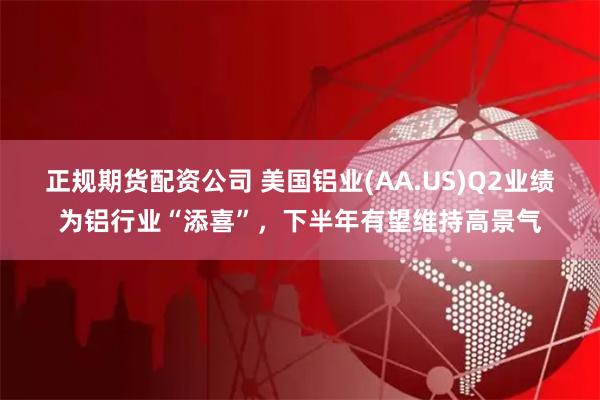 正规期货配资公司 美国铝业(AA.US)Q2业绩为铝行业“添喜”，下半年有望维持高景气